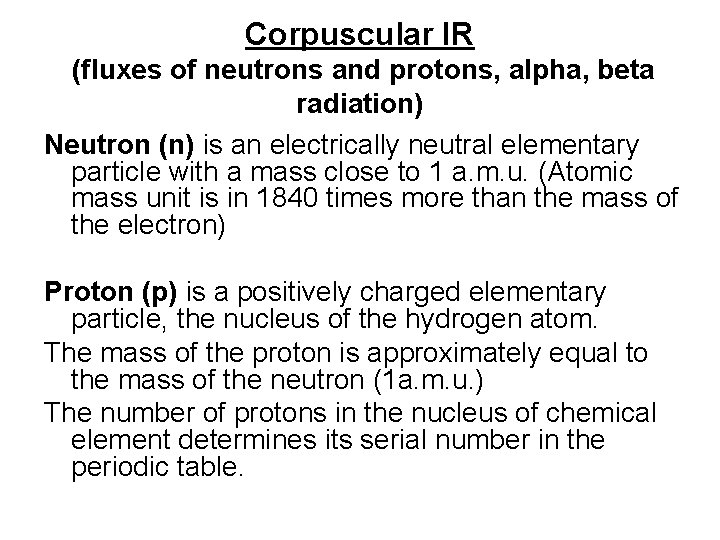 Corpuscular IR
(fluxes of neutrons and protons, alpha, beta radiation)

Neutron (n) is an electrically neutral elementary particle with a mass close to 1 a.m.u. (Atomic mass unit is in 1840 times more than the mass of the electron)

Proton (p) is a positively charged elementary particle, the nucleus of the hydrogen atom.

The mass of the proton is approximately equal to the mass of the neutron (1a.m.u.)

The number of protons in the nucleus of chemical element determines its serial number in the periodic table.